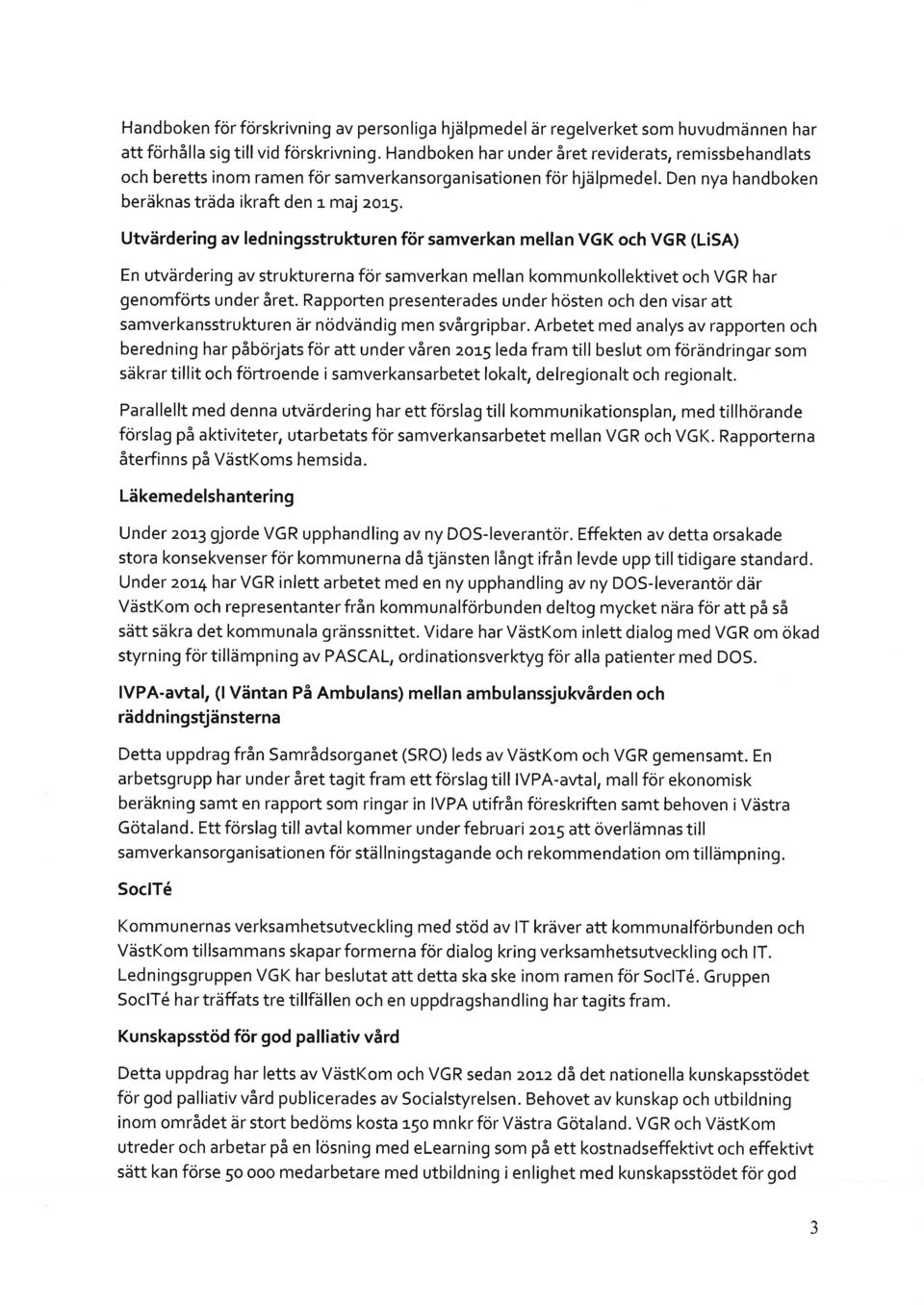 Handboken för förskrivning av personliga hjälpmedel är regelverket som huvudmännen har att förhålla sig till vid förskrivning. Handboken har under året reviderats, remissbehandlats och beretts inom ramen för samverkansorganisationen för hjälpmedel. Den nya handboken beräknas träda ikraft den 1 maj 2015.

Utvärdering av ledningsstrukturen för samverkan mellan VGK och VGR (LiSA)

En utvärdering av strukturerna för samverkan mellan kommunkollektivet och VGR har genomförts under året. Rapporten presenterades under hösten och den visar att samverkansstrukturen är nödvändig men svårgripbar. Arbetet med analys av rapporten och beredning har påbörjats för att under våren 2015 leda fram till beslut om förändringar som säkrar tillit och förtroende i samverkansarbetet lokalt, delregionalt och regionalt.

Parallellt med denna utvärdering har ett förslag till kommunikationsplan, med tillhörande förslag på aktiviteter, utarbetats för samverkansarbetet mellan VGR och VGK. Rapporterna återfinns på VästKoms hemsida.

Läkemedelshantering

Under 2013 gjorde VGR upphandling av ny DOS-leverantör. Effekten av detta orsakade stora konsekvenser för kommunerna då tjänsten långt ifrån levde upp till tidigare standard. Under 2014 har VGR inlett arbetet med en ny upphandling av ny DOS-leverantör där VästKom och representanter från kommunalförbunden deltog mycket nära för att på så sätt säkra det kommunala gränssnittet. Vidare har VästKom inlett dialog med VGR om ökad styrning för tillämpning av PASCAL, ordinationsverktyg för alla patienter med DOS.

IVPA-avtal, (I Väntan På Ambulans) mellan ambulanssjukvården och räddningstjänsterna

Detta uppdrag från Samrådsorganet (SRO) leds av VästKom och VGR gemensamt. En arbetsgrupp har under året tagit fram ett förslag till IVPA-avtal, mall för ekonomisk beräkning samt en rapport som ringar in IVPA utifrån föreskriften samt behoven i Västra Götaland. Ett förslag till avtal kommer under februari 2015 att överlämnas till samverkansorganisationen för ställningstagande och rekommendation om tillämpning.

SocITé

Kommunernas verksamhetsutveckling med stöd av IT kräver att kommunalförbunden och VästKom tillsammans skapar formerna för dialog kring verksamhetsutveckling och IT. Ledningsgruppen VGK har beslutat att detta ska ske inom ramen för SocITé. Gruppen SocITé har träffats tre tillfällen och en uppdragshandling har tagits fram.

Kunskapsstöd för god palliativ vård

Detta uppdrag har letts av VästKom och VGR sedan 2012 då det nationella kunskapsstödet för god palliativ vård publicerades av Socialstyrelsen. Behovet av kunskap och utbildning inom området är stort bedöms kosta 150 mnkr för Västra Götaland. VGR och VästKom utreder och arbetar på en lösning med eLearning som på ett kostnadseffektivt och effektivt sätt kan förse 50 000 medarbetare med utbildning i enlighet med kunskapsstödet för god

3